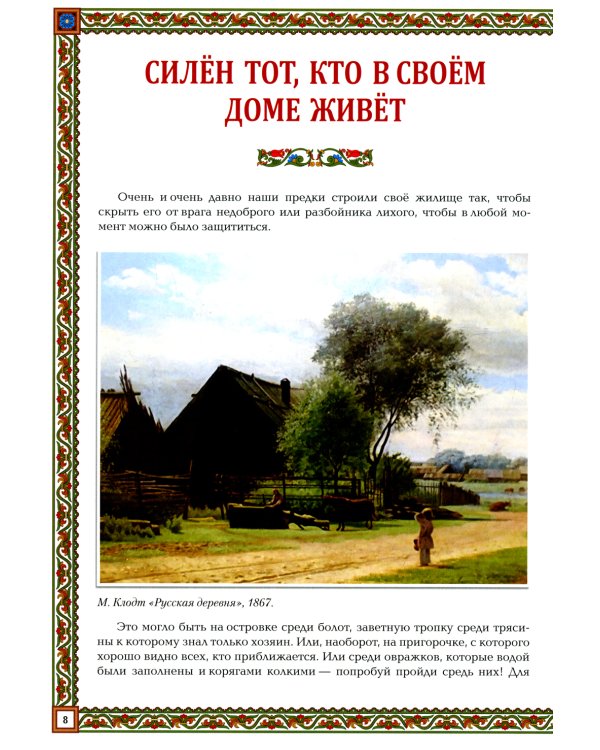 СИЛЁН ТОТ, КТО В СВОЁМ ДОМЕ ЖИВЁТ

Очень и очень давно наши предки строили своё жилище так, чтобы скрыть его от врага недоброго или разбойника лихого, чтобы в любой момент можно было защититься.

М. Клодт «Русская деревня», 1867.

Это могло быть на островке среди болот, заветную тропку среди трясины к которому знал только хозяин. Или, наоборот, на пригорочке, с которого хорошо видно всех, кто приближается. Или среди овражков, которые водой были заполнены и корягами колкими — попробуй пройди средь них! Для

8